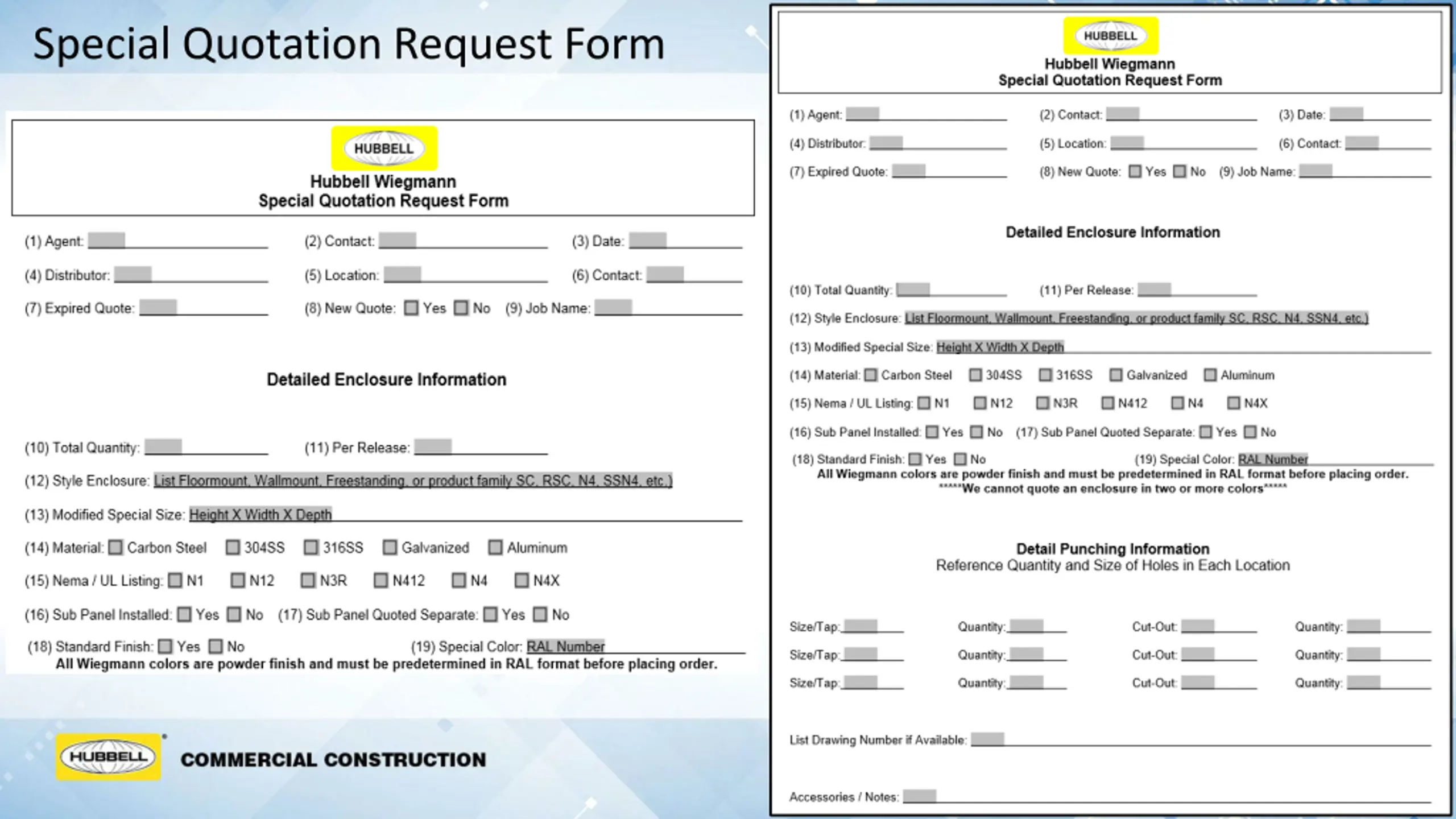 Special Quotation Request Form

HUBBELL
Hubbell Wiegmann
Special Quotation Request Form

(1) Agent:
(2) Contact:
(3) Date:
(4) Distributor:
(5) Location:
(6) Contact:
(7) Expired Quote:
(8) New Quote: Yes No
(9) Job Name:

Detailed Enclosure Information

(10) Total Quantity:
(11) Per Release:
(12) Style Enclosure: List Floormount, Wallmount, Freestanding, or product family SC, RSC, N4, SSN4, etc.)
(13) Modified Special Size: Height X Width X Depth
(14) Material: Carbon Steel 304SS 316SS Galvanized Aluminum
(15) Nema / UL Listing: N1 N12 N3R N412 N4 N4X
(16) Sub Panel Installed: Yes No (17) Sub Panel Quoted Separate: Yes No
(18) Standard Finish: Yes No (19) Special Color: RAL Number
All Wiegmann colors are powder finish and must be predetermined in RAL format before placing order.

HUBBELL
COMMERCIAL CONSTRUCTION

HUBBELL
Hubbell Wiegmann
Special Quotation Request Form

(1) Agent:
(2) Contact:
(3) Date:
(4) Distributor:
(5) Location:
(6) Contact:
(7) Expired Quote:
(8) New Quote: Yes No
(9) Job Name:

Detailed Enclosure Information

(10) Total Quantity:
(11) Per Release:
(12) Style Enclosure: List Floormount, Wallmount, Freestanding, or product family SC, RSC, N4, SSN4, etc.)
(13) Modified Special Size: Height X Width X Depth
(14) Material: Carbon Steel 304SS 316SS Galvanized Aluminum
(15) Nema / UL Listing: N1 N12 N3R N412 N4 N4X
(16) Sub Panel Installed: Yes No (17) Sub Panel Quoted Separate: Yes No
(18) Standard Finish: Yes No (19) Special Color: RAL Number
All Wiegmann colors are powder finish and must be predetermined in RAL format before placing order.
*****We cannot quote an enclosure in two or more colors*****

Detail Punching Information
Reference Quantity and Size of Holes in Each Location

Size/Tap: Quantity: Cut-Out: Quantity:
Size/Tap: Quantity: Cut-Out: Quantity:
Size/Tap: Quantity: Cut-Out: Quantity:

List Drawing Number if Available:

Accessories / Notes: